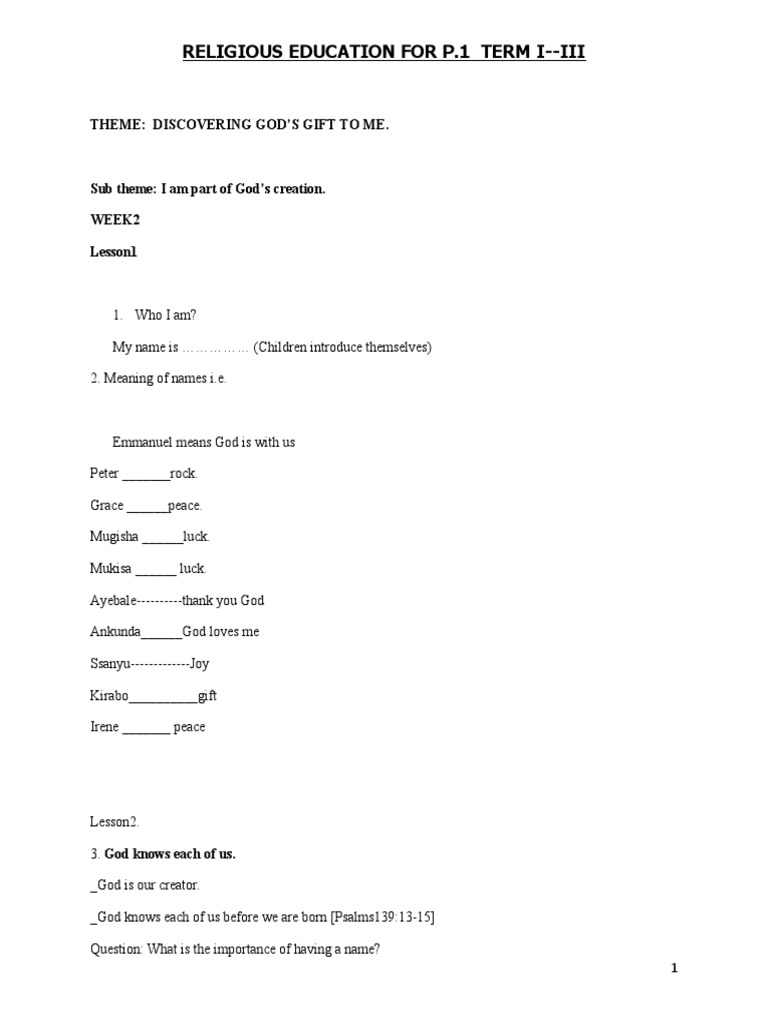 RELIGIOUS EDUCATION FOR P.1 TERM I--III

THEME: DISCOVERING GOD'S GIFT TO ME.

Sub theme: I am part of God's creation.

WEEK2

Lesson1

1. Who I am?

My name is …………… (Children introduce themselves)

2. Meaning of names i.e.

Emmanuel means God is with us

Peter _______rock.

Grace ______peace.

Mugisha ______luck.

Mukisa ______ luck.

Ayebale----------thank you God

Ankunda______God loves me

Ssanyu-------------Joy

Kirabo__________gift

Irene _______ peace

Lesson2.

3. God knows each of us.

_God is our creator.

_God knows each of us before we are born [Psalms139:13-15]

Question: What is the importance of having a name?

1